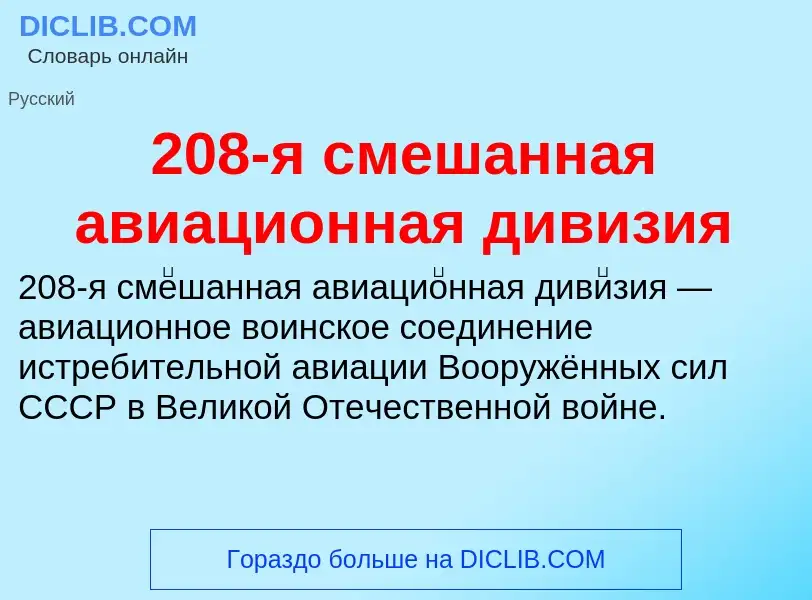 DICLIB.COM
Словарь онлайн

Русский

208-я смешанная авиационная дивизия

208-я сме́шанная авиацио́нная диви́зия — авиационное воинское соединение истребительной авиации Вооружённых сил СССР в Великой Отечественной войне.

Гораздо больше на DICLIB.COM